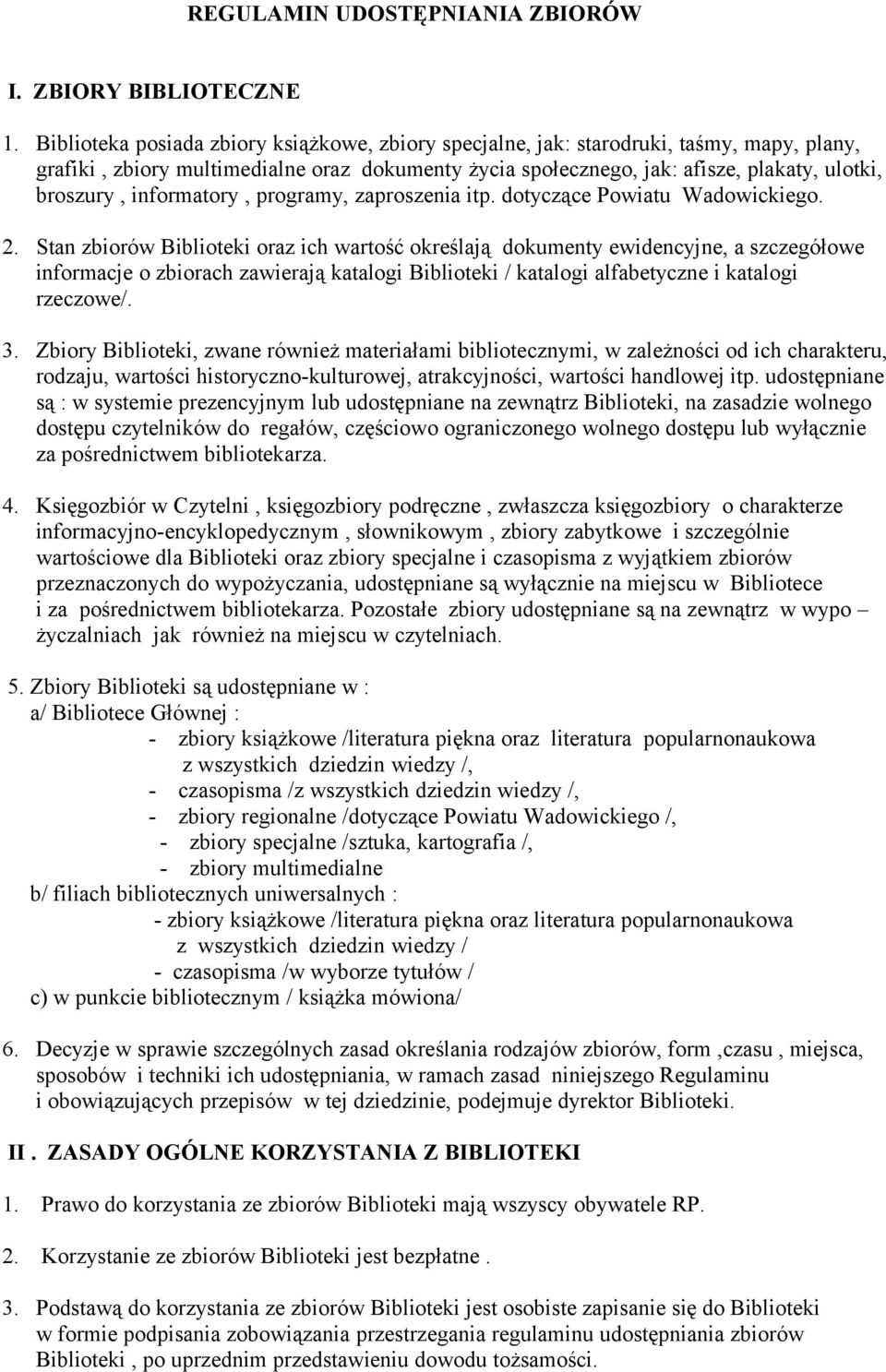 REGULAMIN UDOSTĘPNIANIA ZBIORÓW

I. ZBIORY BIBLIOTECZNE

1. Biblioteka posiada zbiory książkowe, zbiory specjalne, jak: starodruki, taśmy, mapy, plany, grafiki , zbiory multimedialne oraz dokumenty życia społecznego, jak: afisze, plakaty, ulotki, broszury , informatory , programy, zaproszenia itp. dotyczące Powiatu Wadowickiego.

2. Stan zbiorów Biblioteki oraz ich wartość określają dokumenty ewidencyjne, a szczegółowe informacje o zbiorach zawierają katalogi Biblioteki / katalogi alfabetyczne i katalogi rzeczowe/.

3. Zbiory Biblioteki, zwane również materiałami bibliotecznymi, w zależności od ich charakteru, rodzaju, wartości historyczno-kulturowej, atrakcyjności, wartości handlowej itp. udostępniane są : w systemie prezencyjnym lub udostępniane na zewnątrz Biblioteki, na zasadzie wolnego dostępu czytelników do regałów, częściowo ograniczonego wolnego dostępu lub wyłącznie za pośrednictwem bibliotekarza.

4. Księgozbiór w Czytelni , księgozbiory podręczne , zwłaszcza księgozbiory o charakterze informacyjno-encyklopedycznym , słownikowym , zbiory zabytkowe i szczególnie wartościowe dla Biblioteki oraz zbiory specjalne i czasopisma z wyjątkiem zbiorów przeznaczonych do wypożyczania, udostępniane są wyłącznie na miejscu w Bibliotece i za pośrednictwem bibliotekarza. Pozostałe zbiory udostępniane są na zewnątrz w wypo – życzalniach jak również na miejscu w czytelniach.

5. Zbiory Biblioteki są udostępniane w :
a/ Bibliotece Głównej :
- zbiory książkowe /literatura piękna oraz literatura popularnonaukowa z wszystkich dziedzin wiedzy /,
- czasopisma /z wszystkich dziedzin wiedzy /,
- zbiory regionalne /dotyczące Powiatu Wadowickiego /,
- zbiory specjalne /sztuka, kartografia /,
- zbiory multimedialne
b/ filiach bibliotecznych uniwersalnych :
- zbiory książkowe /literatura piękna oraz literatura popularnonaukowa z wszystkich dziedzin wiedzy /
- czasopisma /w wyborze tytułów /
c) w punkcie bibliotecznym / książka mówiona/

6. Decyzje w sprawie szczególnych zasad określania rodzajów zbiorów, form ,czasu , miejsca, sposobów i techniki ich udostępniania, w ramach zasad niniejszego Regulaminu i obowiązujących przepisów w tej dziedzinie, podejmuje dyrektor Biblioteki.

II . ZASADY OGÓLNE KORZYSTANIA Z BIBLIOTEKI

1. Prawo do korzystania ze zbiorów Biblioteki mają wszyscy obywatele RP.

2. Korzystanie ze zbiorów Biblioteki jest bezpłatne .

3. Podstawą do korzystania ze zbiorów Biblioteki jest osobiste zapisanie się do Biblioteki w formie podpisania zobowiązania przestrzegania regulaminu udostępniania zbiorów Biblioteki , po uprzednim przedstawieniu dowodu tożsamości.